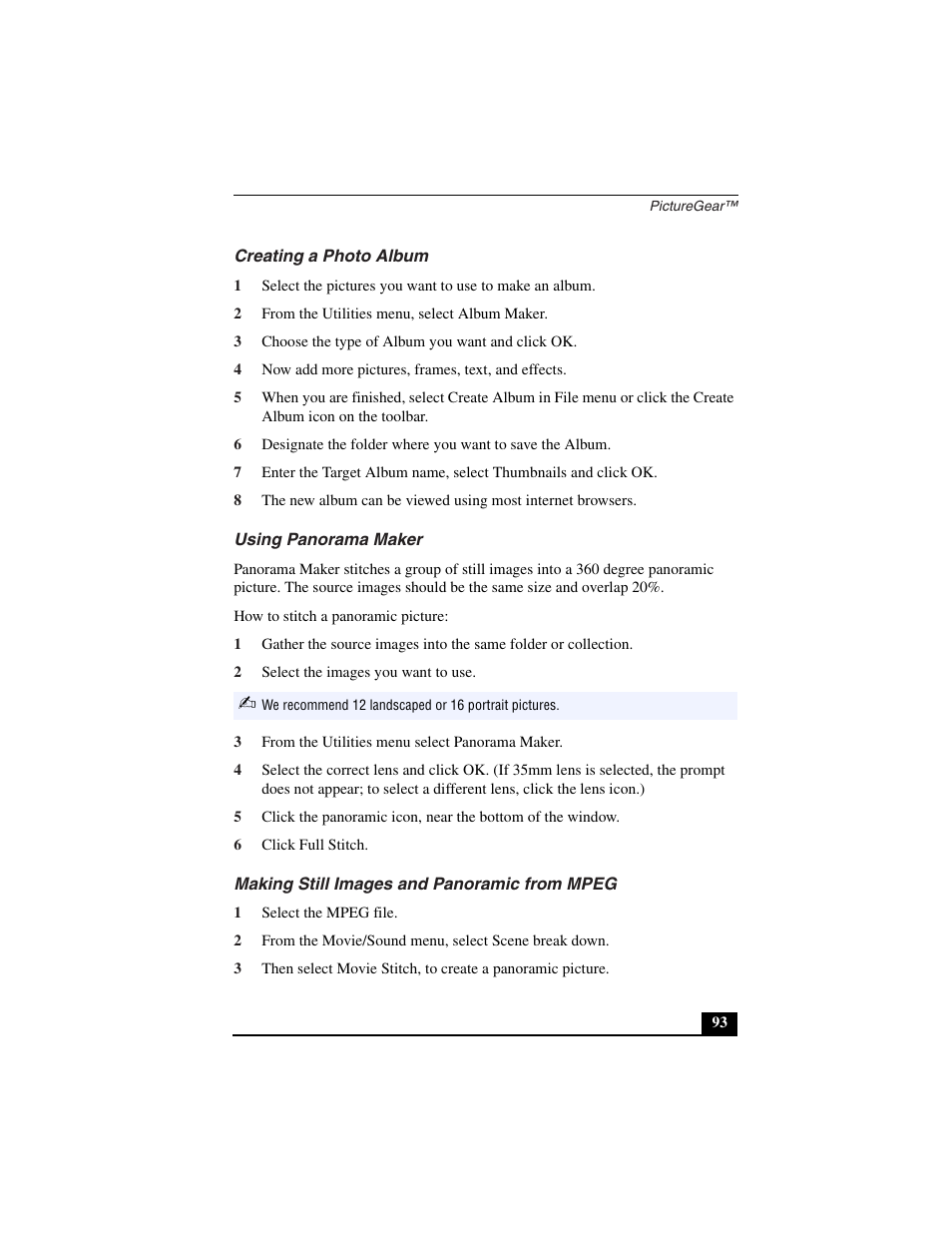 PictureGear™

Creating a Photo Album

1 Select the pictures you want to use to make an album.

2 From the Utilities menu, select Album Maker.

3 Choose the type of Album you want and click OK.

4 Now add more pictures, frames, text, and effects.

5 When you are finished, select Create Album in File menu or click the Create Album icon on the toolbar.

6 Designate the folder where you want to save the Album.

7 Enter the Target Album name, select Thumbnails and click OK.

8 The new album can be viewed using most internet browsers.

Using Panorama Maker

Panorama Maker stitches a group of still images into a 360 degree panoramic picture. The source images should be the same size and overlap 20%.

How to stitch a panoramic picture:

1 Gather the source images into the same folder or collection.

2 Select the images you want to use.

We recommend 12 landscaped or 16 portrait pictures.

3 From the Utilities menu select Panorama Maker.

4 Select the correct lens and click OK. (If 35mm lens is selected, the prompt does not appear; to select a different lens, click the lens icon.)

5 Click the panoramic icon, near the bottom of the window.

6 Click Full Stitch.

Making Still Images and Panoramic from MPEG

1 Select the MPEG file.

2 From the Movie/Sound menu, select Scene break down.

3 Then select Movie Stitch, to create a panoramic picture.

93